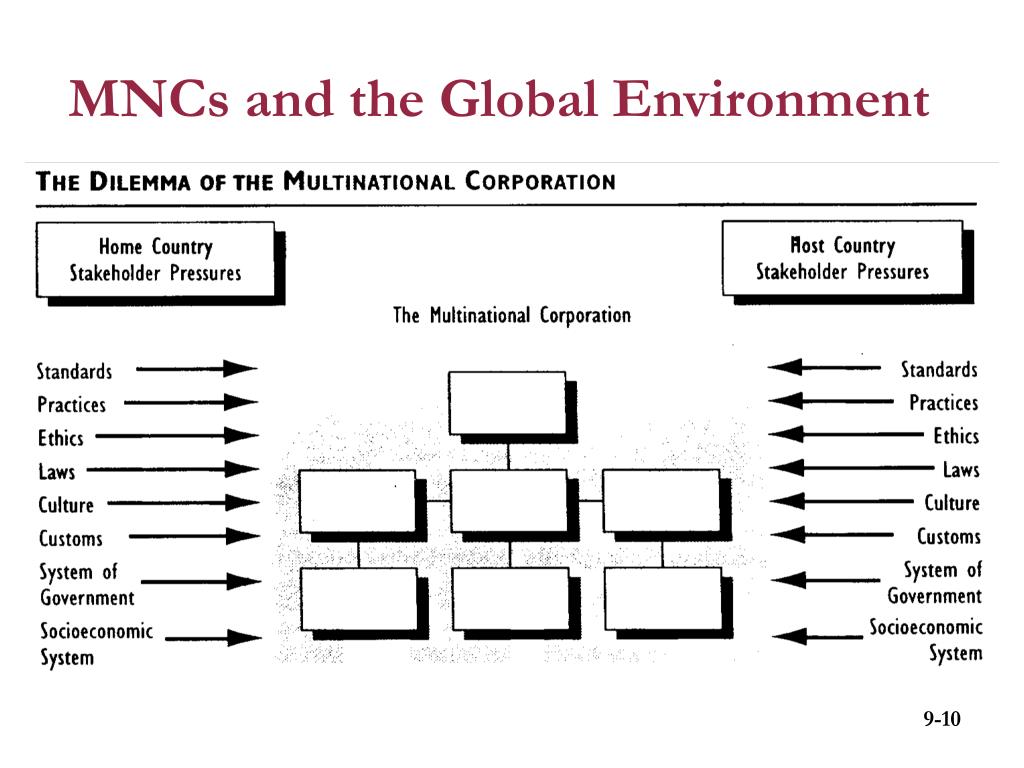 MNCs and the Global Environment

THE DILEMMA OF THE MULTINATIONAL CORPORATION

Home Country Stakeholder Pressures

Host Country Stakeholder Pressures

The Multinational Corporation

Standards
Practices
Ethics
Laws
Culture
Customs
System of Government
Socioeconomic System

Standards
Practices
Ethics
Laws
Culture
Customs
System of Government
Socioeconomic System

9-10